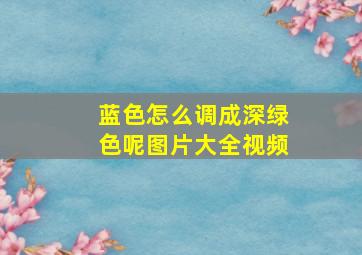 蓝色怎么调成深绿色呢图片大全视频